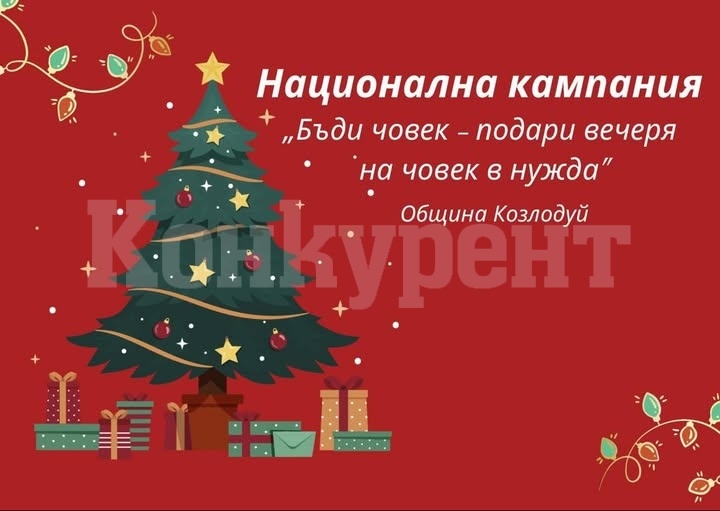 Национална кампания
„Бъди човек – подари вечеря на човек в нужда”
Община Козлодуй

Конкурент